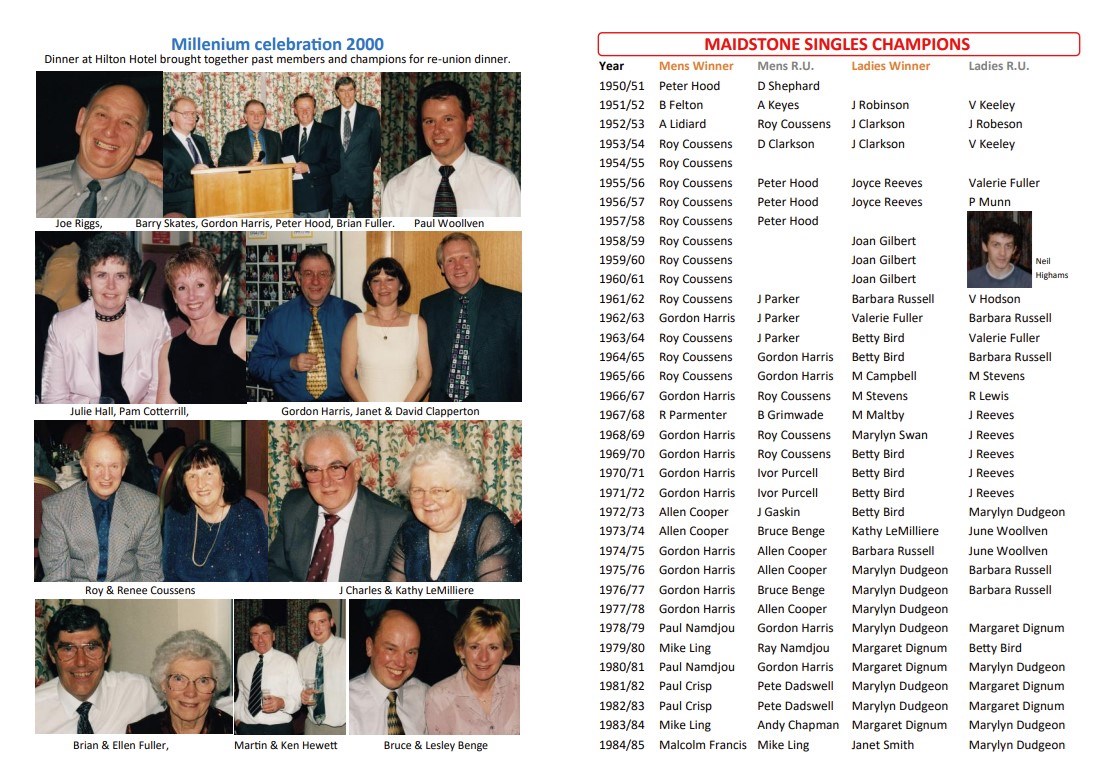 Millenium celebration 2000
Dinner at Hilton Hotel brought together past members and champions for re-union dinner.

Joe Riggs, Barry Skates, Gordon Harris, Peter Hood, Brian Fuller. Paul Woollven

Julie Hall, Pam Cotterrill, Gordon Harris, Janet & David Clapperton

Roy & Renee Coussens J Charles & Kathy LeMilliere

Brian & Ellen Fuller, Martin & Ken Hewett Bruce & Lesley Benge

MAIDSTONE SINGLES CHAMPIONS

| Year | Mens Winner | Mens R.U. | Ladies Winner | Ladies R.U. |
|---|---|---|---|---|
| 1950/51 | Peter Hood | D Shephard | | |
| 1951/52 | B Felton | A Keyes | J Robinson | V Keeley |
| 1952/53 | A Lidiard | Roy Coussens | J Clarkson | J Robeson |
| 1953/54 | Roy Coussens | D Clarkson | J Clarkson | V Keeley |
| 1954/55 | Roy Coussens | | | |
| 1955/56 | Roy Coussens | Peter Hood | Joyce Reeves | Valerie Fuller |
| 1956/57 | Roy Coussens | Peter Hood | Joyce Reeves | P Munn |
| 1957/58 | Roy Coussens | Peter Hood | | |
| 1958/59 | Roy Coussens | | Joan Gilbert | |
| 1959/60 | Roy Coussens | | Joan Gilbert | |
| 1960/61 | Roy Coussens | | Joan Gilbert | |
| 1961/62 | Roy Coussens | J Parker | Barbara Russell | V Hodson |
| 1962/63 | Gordon Harris | J Parker | Valerie Fuller | Barbara Russell |
| 1963/64 | Roy Coussens | J Parker | Betty Bird | Valerie Fuller |
| 1964/65 | Roy Coussens | Gordon Harris | Betty Bird | Barbara Russell |
| 1965/66 | Roy Coussens | Gordon Harris | M Campbell | M Stevens |
| 1966/67 | Gordon Harris | Roy Coussens | M Stevens | R Lewis |
| 1967/68 | R Parmenter | B Grimwade | M Maltby | J Reeves |
| 1968/69 | Gordon Harris | Roy Coussens | Marylyn Swan | J Reeves |
| 1969/70 | Gordon Harris | Roy Coussens | Betty Bird | J Reeves |
| 1970/71 | Gordon Harris | Ivor Purcell | Betty Bird | J Reeves |
| 1971/72 | Gordon Harris | Ivor Purcell | Betty Bird | J Reeves |
| 1972/73 | Allen Cooper | J Gaskin | Betty Bird | Marylyn Dudgeon |
| 1973/74 | Allen Cooper | Bruce Benge | Kathy LeMilliere | June Woollven |
| 1974/75 | Gordon Harris | Allen Cooper | Barbara Russell | June Woollven |
| 1975/76 | Gordon Harris | Allen Cooper | Marylyn Dudgeon | Barbara Russell |
| 1976/77 | Gordon Harris | Bruce Benge | Marylyn Dudgeon | Barbara Russell |
| 1977/78 | Gordon Harris | Allen Cooper | Marylyn Dudgeon | |
| 1978/79 | Paul Namdjou | Gordon Harris | Marylyn Dudgeon | Margaret Dignum |
| 1979/80 | Mike Ling | Ray Namdjou | Margaret Dignum | Betty Bird |
| 1980/81 | Paul Namdjou | Gordon Harris | Margaret Dignum | Marylyn Dudgeon |
| 1981/82 | Paul Crisp | Pete Dadswell | Marylyn Dudgeon | Margaret Dignum |
| 1982/83 | Paul Crisp | Pete Dadswell | Marylyn Dudgeon | Margaret Dignum |
| 1983/84 | Mike Ling | Andy Chapman | Margaret Dignum | Marylyn Dudgeon |
| 1984/85 | Malcolm Francis | Mike Ling | Janet Smith | Marylyn Dudgeon |

Neil Highams